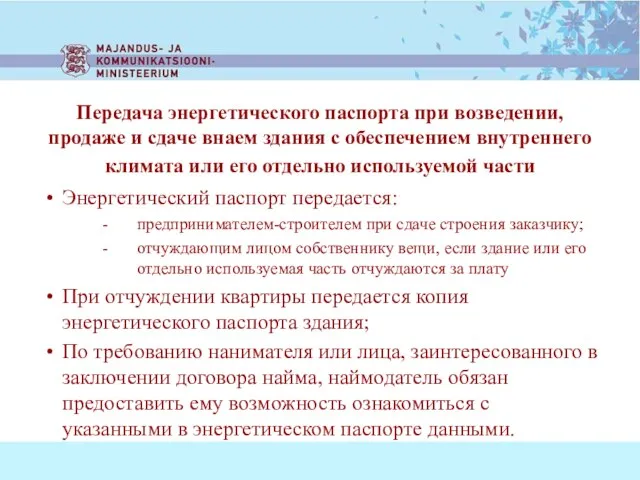 MAJANDUS- JA
KOMMUNIKATSIOONI-
MINISTEERIUM

Передача энергетического паспорта при возведении, продаже и сдаче внаем здания с обеспечением внутреннего климата или его отдельно используемой части

• Энергетический паспорт передается:
- предпринимателем-строителем при сдаче строения заказчику;
- отчуждающим лицом собственнику вещи, если здание или его отдельно используемая часть отчуждаются за плату

• При отчуждении квартиры передается копия энергетического паспорта здания;

• По требованию нанимателя или лица, заинтересованного в заключении договора найма, наймодатель обязан предоставить ему возможность ознакомиться с указанными в энергетическом паспорте данными.